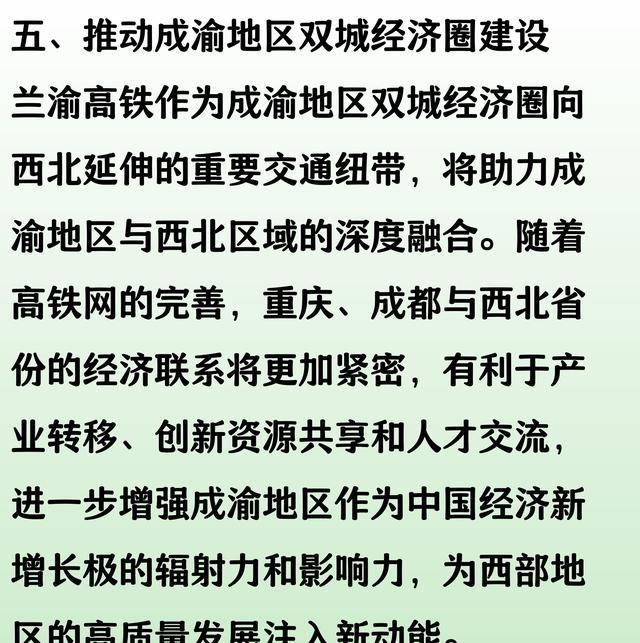 五、推动成渝地区双城经济圈建设

兰渝高铁作为成渝地区双城经济圈向西北延伸的重要交通纽带，将助力成渝地区与西北区域的深度融合。随着高铁网的完善，重庆、成都与西北省份的经济联系将更加紧密，有利于产业转移、创新资源共享和人才交流，进一步增强成渝地区作为中国经济新增长极的辐射力和影响力，为西部地区的高质量发展注入新动能。